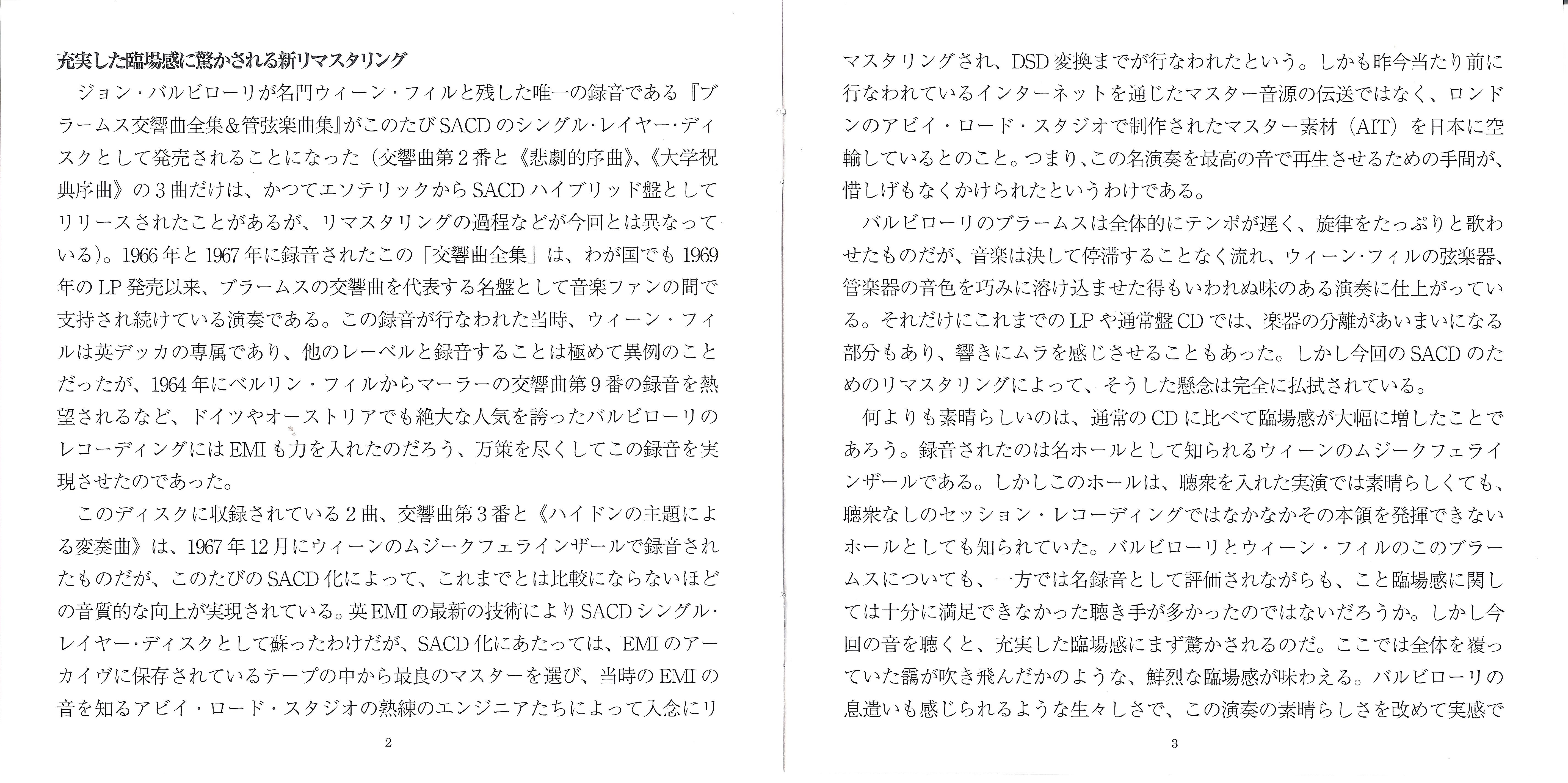 充実した臨場感に驚かされる新リマスタリング

ジョン・バルビローリが名門ウィーン・フィルと残した唯一の録音である『ブラームス交響曲全集&管弦楽曲集』がこのたびSACDのシングル・レイヤー・ディスクとして発売されることになった（交響曲第2番と《悲劇的序曲》、《大学祝典序曲》の3曲だけは、かつてエソテリックからSACDハイブリッド盤としてリリースされたことがあるが、リマスタリングの過程などが今回とは異なっている)。1966年と1967年に録音されたこの「交響曲全集」は、わが国でも1969年のLP発売以来、ブラームスの交響曲を代表する名盤として音楽ファンの間で支持され続けている演奏である。この録音が行なわれた当時、ウィーン・フィルは英デッカの専属であり、他のレーベルと録音することは極めて異例のことだったが、1964年にベルリン・フィルからマーラーの交響曲第9番の録音を熱望されるなど、ドイツやオーストリアでも絶大な人気を誇ったバルビローリのレコーディングにはEMIも力を入れたのだろう、万策を尽くしてこの録音を実現させたのであった。

このディスクに収録されている2曲、交響曲第3番と《ハイドンの主題による変奏曲》は、1967年12月にウィーンのムジークフェラインザールで録音されたものだが、このたびのSACD化によって、これまでとは比較にならないほどの音質的な向上が実現されている。英EMIの最新の技術によりSACDシングル・レイヤー・ディスクとして蘇ったわけだが、SACD化にあたっては、EMIのアーカイヴに保存されているテープの中から最良のマスターを選び、当時のEMIの音を知るアビイ・ロード・スタジオの熟練のエンジニアたちによって入念にリ

2

マスタリングされ、DSD変換までが行なわれたという。しかも昨今当たり前に行なわれているインターネットを通じたマスター音源の伝送ではなく、ロンドンのアビイ・ロード・スタジオで制作されたマスター素材（AIT）を日本に空輸しているとのこと。つまり、この名演奏を最高の音で再生させるための手間が、惜しげもなくかけられたというわけである。

バルビローリのブラームスは全体的にテンポが遅く、旋律をたっぷりと歌わせたものだが、音楽は決して停滞することなく流れ、ウィーン・フィルの弦楽器、管楽器の音色を巧みに溶け込ませた得もいわれぬ味のある演奏に仕上がっている。それだけにこれまでのLPや通常盤CDでは、楽器の分離があいまいになる部分もあり、響きにムラを感じさせることもあった。しかし今回のSACDのためのリマスタリングによって、そうした懸念は完全に払拭されている。

何よりも素晴らしいのは、通常のCDに比べて臨場感が大幅に増したことであろう。録音されたのは名ホールとして知られるウィーンのムジークフェラインザールである。しかしこのホールは、聴衆を入れた実演では素晴らしくても、聴衆なしのセッション・レコーディングではなかなかその本領を発揮できないホールとしても知られていた。バルビローリとウィーン・フィルのこのブラームスについても、一方では名録音として評価されながらも、こと臨場感に関しては十分に満足できなかった聴き手が多かったのではないだろうか。しかし今回の音を聴くと、充実した臨場感にまず驚かされるのだ。ここでは全体を覆っていた靄が吹き飛んだかのような、鮮烈な臨場感が味わえる。バルビローリの息遣いも感じられるような生々しさで、この演奏の素晴らしさを改めて実感で

3